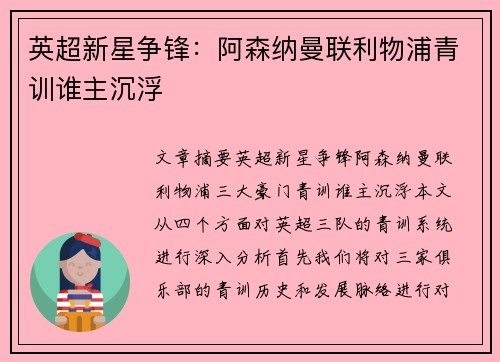 英超新星争锋：阿森纳曼联利物浦青训谁主沉浮

文章摘要英超新星争锋阿森纳曼联利物浦三大豪门青训谁主沉浮本文从四个方面对英超三队的青训系统进行深入分析首先我们将对三家俱乐部的青训历史和发展脉络进行对